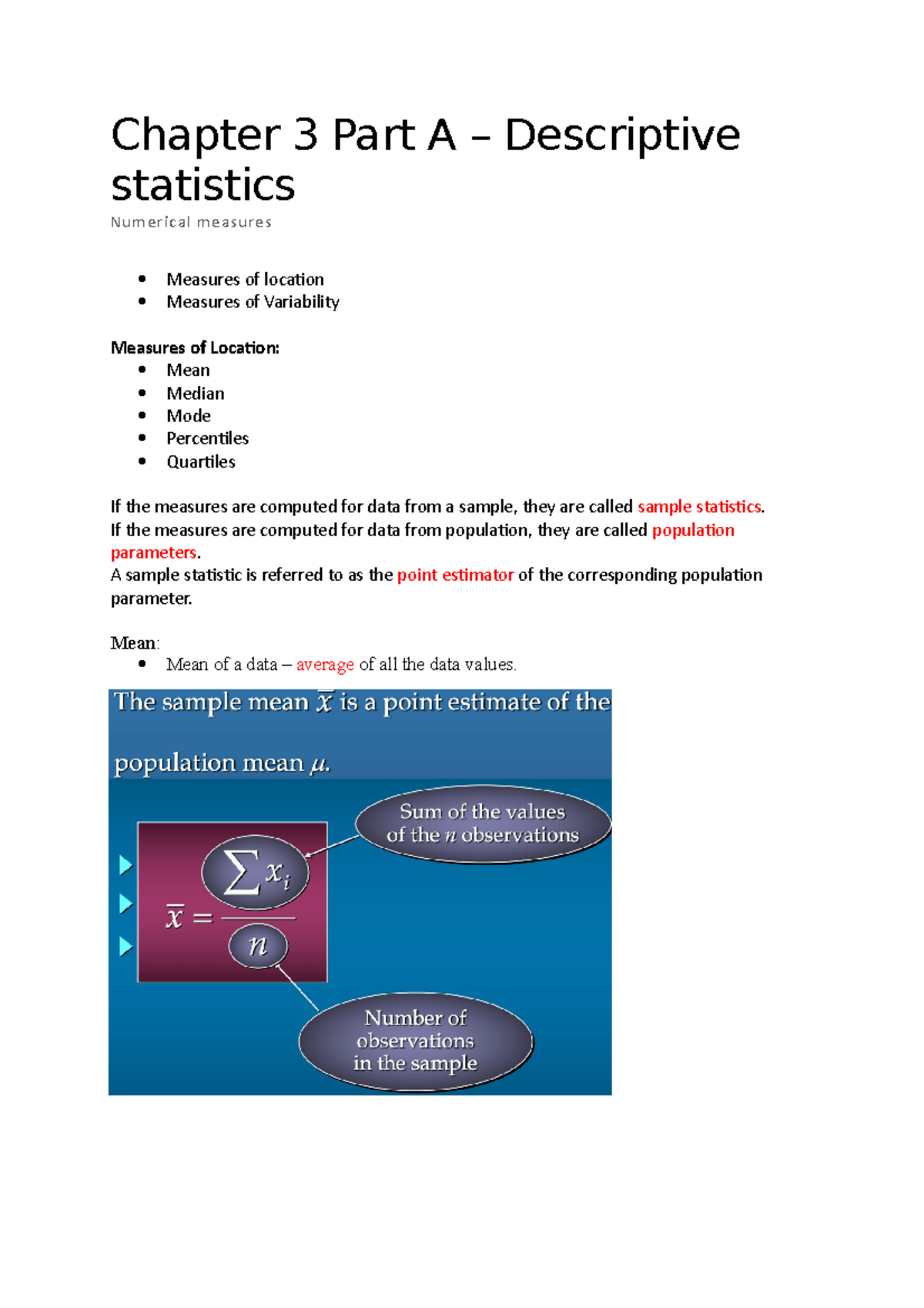 Chapter 3 Part A – Descriptive statistics

Numerical measures

• Measures of location
• Measures of Variability

Measures of Location:
• Mean
• Median
• Mode
• Percentiles
• Quartiles

If the measures are computed for data from a sample, they are called sample statistics.
If the measures are computed for data from population, they are called population parameters.
A sample statistic is referred to as the point estimator of the corresponding population parameter.

Mean:
• Mean of a data – average of all the data values.

The sample mean $\bar{x}$ is a point estimate of the population mean $\mu$.

Sum of the values of the $n$ observations

$\bar{x} = \frac{\sum x_i}{n}$

Number of observations in the sample